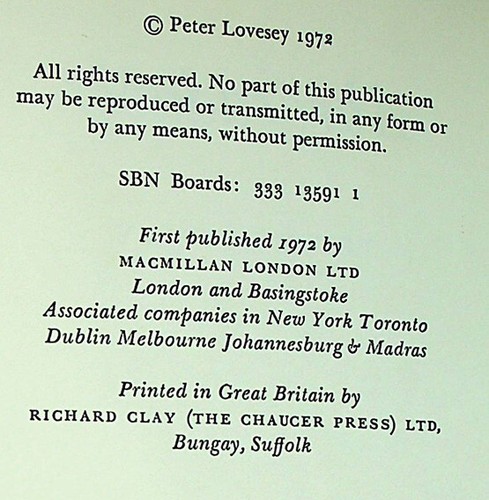 © Peter Lovesey 1972

All rights reserved. No part of this publication may be reproduced or transmitted, in any form or by any means, without permission.

SBN Boards: 333 13591 1

First published 1972 by
MACMILLAN LONDON LTD
London and Basingstoke
Associated companies in New York Toronto
Dublin Melbourne Johannesburg & Madras

Printed in Great Britain by
RICHARD CLAY (THE CHAUCER PRESS) LTD,
Bungay, Suffolk